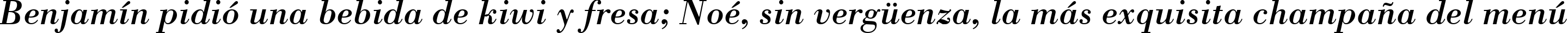 Benjamín pidió una bebida de kiwi y fresa; Noé, sin vergüenza, la más exquisita champaña del menú